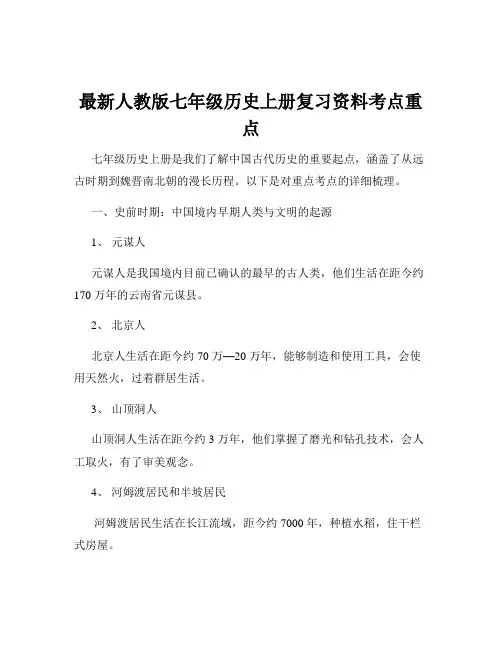 最新人教版七年级历史上册复习资料考点重点

七年级历史上册是我们了解中国古代历史的重要起点，涵盖了从远古时期到魏晋南北朝的漫长历程。以下是对重点考点的详细梳理。

一、史前时期：中国境内早期人类与文明的起源

1、 元谋人

元谋人是我国境内目前已确认的最早的古人类，他们生活在距今约170万年的云南省元谋县。

2、 北京人

北京人生活在距今约70万—20万年，能够制造和使用工具，会使用天然火，过着群居生活。

3、 山顶洞人

山顶洞人生活在距今约3万年，他们掌握了磨光和钻孔技术，会人工取火，有了审美观念。

4、 河姆渡居民和半坡居民

河姆渡居民生活在长江流域，距今约7000年，种植水稻，住干栏式房屋。